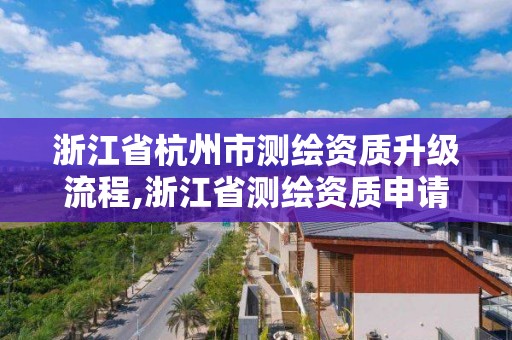 浙江省杭州市测绘资质升级流程,浙江省测绘资质申请